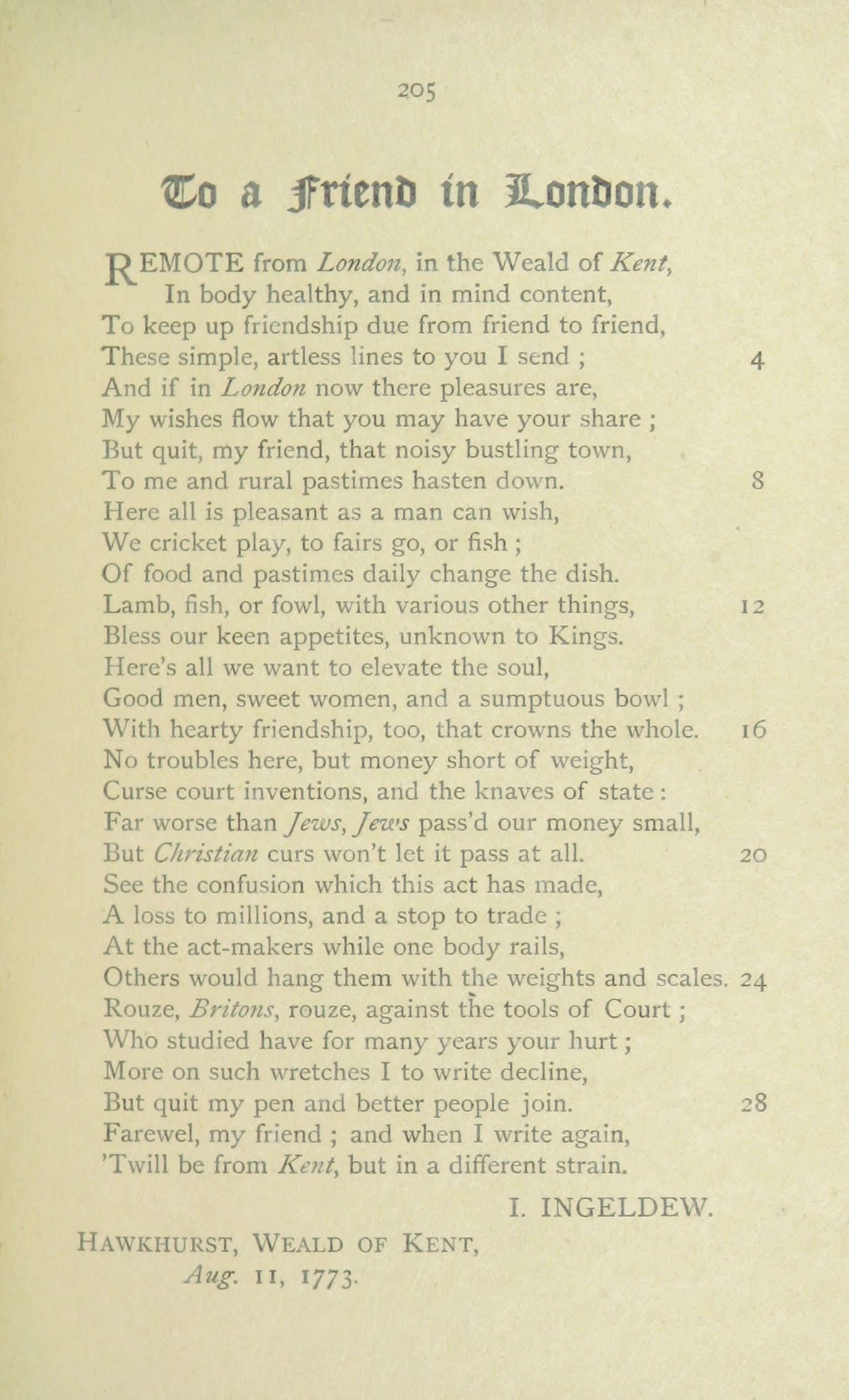 205

To a Friend in London.

REMOTE from London, in the Weald of Kent,
In body healthy, and in mind content,
To keep up friendship due from friend to friend,
These simple, artless lines to you I send ; 4
And if in London now there pleasures are,
My wishes flow that you may have your share ;
But quit, my friend, that noisy bustling town,
To me and rural pastimes hasten down. 8
Here all is pleasant as a man can wish,
We cricket play, to fairs go, or fish ;
Of food and pastimes daily change the dish.
Lamb, fish, or fowl, with various other things, 12
Bless our keen appetites, unknown to Kings.
Here's all we want to elevate the soul,
Good men, sweet women, and a sumptuous bowl ;
With hearty friendship, too, that crowns the whole. 16
No troubles here, but money short of weight,
Curse court inventions, and the knaves of state :
Far worse than Jews, Jews pass'd our money small,
But Christian curs won't let it pass at all. 20
See the confusion which this act has made,
A loss to millions, and a stop to trade ;
At the act-makers while one body rails,
Others would hang them with the weights and scales. 24
Rouze, Britons, rouze, against the tools of Court ;
Who studied have for many years your hurt ;
More on such wretches I to write decline,
But quit my pen and better people join. 28
Farewel, my friend ; and when I write again,
'Twill be from Kent, but in a different strain.

I. INGELDEW.

HAWKHURST, WEALD OF KENT,
Aug. 11, 1773.